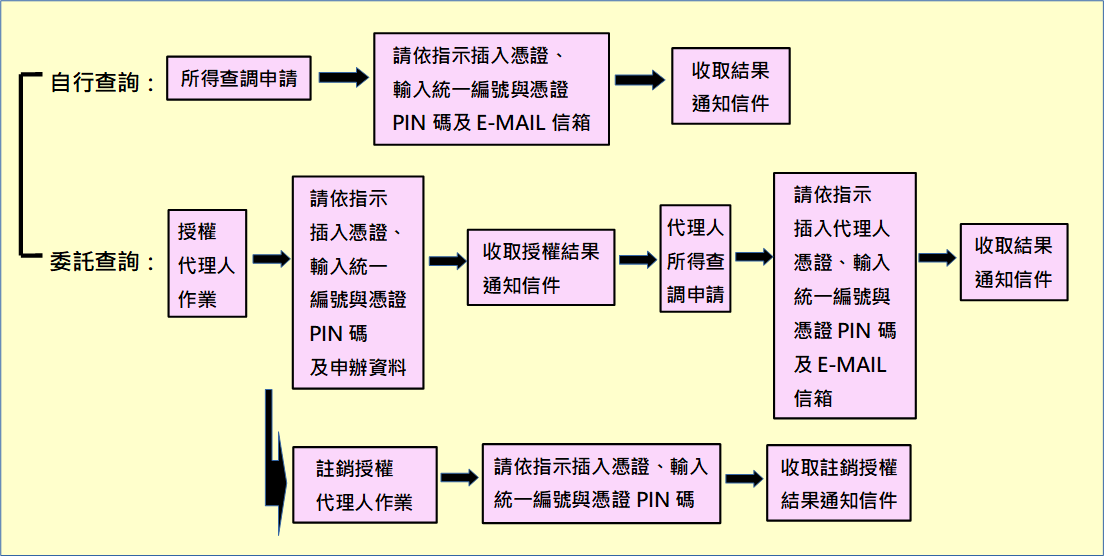 自行查詢：

所得查調申請

請依指示插入憑證、輸入統一編號與憑證 PIN 碼及 E-MAIL 信箱

收取結果通知信件

委託查詢：

授權代理人作業

請依指示插入憑證、輸入統一編號與憑證 PIN 碼及申辦資料

收取授權結果通知信件

代理人所得查調申請

請依指示插入代理人憑證、輸入統一編號與憑證 PIN 碼及 E-MAIL 信箱

收取結果通知信件

註銷授權代理人作業

請依指示插入憑證、輸入統一編號與憑證 PIN 碼

收取註銷授權結果通知信件